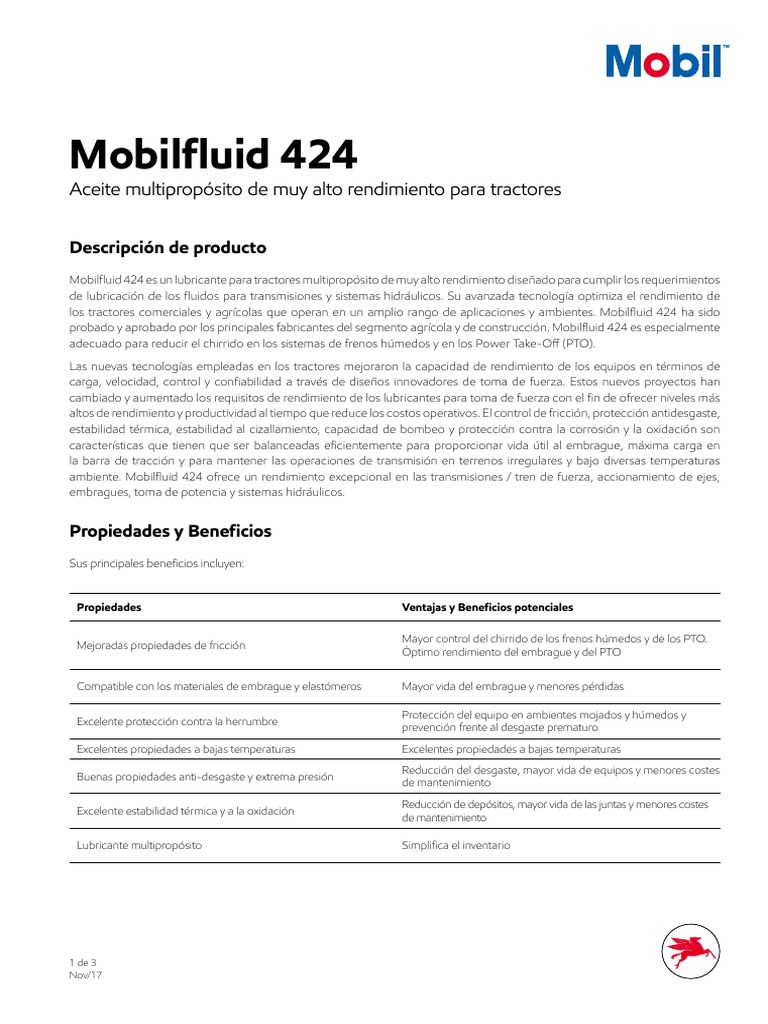 Mobil™

Mobilfluid 424

Aceite multipropósito de muy alto rendimiento para tractores

Descripción de producto

Mobilfluid 424 es un lubricante para tractores multipropósito de muy alto rendimiento diseñado para cumplir los requerimientos de lubricación de los fluidos para transmisiones y sistemas hidráulicos. Su avanzada tecnología optimiza el rendimiento de los tractores comerciales y agrícolas que operan en un amplio rango de aplicaciones y ambientes. Mobilfluid 424 ha sido probado y aprobado por los principales fabricantes del segmento agrícola y de construcción. Mobilfluid 424 es especialmente adecuado para reducir el chirrido en los sistemas de frenos húmedos y en los Power Take-Off (PTO).

Las nuevas tecnologías empleadas en los tractores mejoraron la capacidad de rendimiento de los equipos en términos de carga, velocidad, control y confiabilidad a través de diseños innovadores de toma de fuerza. Estos nuevos proyectos han cambiado y aumentado los requisitos de rendimiento de los lubricantes para toma de fuerza con el fin de ofrecer niveles más altos de rendimiento y productividad al tiempo que reduce los costos operativos. El control de fricción, protección antidesgaste, estabilidad térmica, estabilidad al cizallamiento, capacidad de bombeo y protección contra la corrosión y la oxidación son características que tienen que ser balanceadas eficientemente para proporcionar vida útil al embrague, máxima carga en la barra de tracción y para mantener las operaciones de transmisión en terrenos irregulares y bajo diversas temperaturas ambiente. Mobilfluid 424 ofrece un rendimiento excepcional en las transmisiones / tren de fuerza, accionamiento de ejes, embragues, toma de potencia y sistemas hidráulicos.

Propiedades y Beneficios

Sus principales beneficios incluyen:

| Propiedades | Ventajas y Beneficios potenciales |
|---|---|
| Mejoradas propiedades de fricción | Mayor control del chirrido de los frenos húmedos y de los PTO. Óptimo rendimiento del embrague y del PTO |
| Compatible con los materiales de embrague y elastómeros | Mayor vida del embrague y menores pérdidas |
| Excelente protección contra la herrumbre | Protección del equipo en ambientes mojados y húmedos y prevención frente al desgaste prematuro |
| Excelentes propiedades a bajas temperaturas | Excelentes propiedades a bajas temperaturas |
| Buenas propiedades anti-desgaste y extrema presión | Reducción del desgaste, mayor vida de equipos y menores costes de mantenimiento |
| Excelente estabilidad térmica y a la oxidación | Reducción de depósitos, mayor vida de las juntas y menores costes de mantenimiento |
| Lubricante multipropósito | Simplifica el inventario |

1 de 3
Nov/17